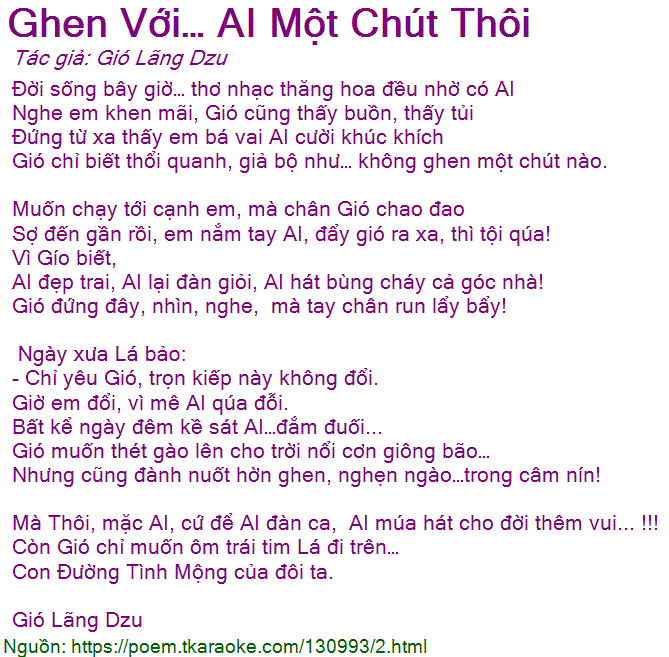 Ghen Với... AI Một Chút Thôi

Tác giả: Gió Lãng Dzu

Đời sống bây giờ... thơ nhạc thăng hoa đều nhờ có AI
Nghe em khen mãi, Gió cũng thấy buồn, thấy tủi
Đứng từ xa thấy em bá vai AI cười khúc khích
Gió chỉ biết thổi quanh, giả bộ như... không ghen một chút nào.

Muốn chạy tới cạnh em, mà chân Gió chao đao
Sợ đến gần rồi, em nắm tay AI, đẩy gió ra xa, thì tội qúa!
Vì Gío biết,
AI đẹp trai, AI lại đàn giỏi, AI hát bùng cháy cả góc nhà!
Gió đứng đây, nhìn, nghe, mà tay chân run lẩy bẩy!

Ngày xưa Lá bảo:
- Chỉ yêu Gió, trọn kiếp này không đổi.
Giờ em đổi, vì mê AI qúa đỗi.
Bất kể ngày đêm kề sát AI...đắm đuối...
Gió muốn thét gào lên cho trời nổi cơn giông bão...
Nhưng cũng đành nuốt hờn ghen, nghẹn ngào...trong câm nín!

Mà Thôi, mặc AI, cứ để AI đàn ca, AI múa hát cho đời thêm vui... !!!
Còn Gió chỉ muốn ôm trái tim Lá đi trên...
Con Đường Tình Mộng của đôi ta.

Gió Lãng Dzu

Nguồn: https://poem.tkaraoke.com/130993/2.html